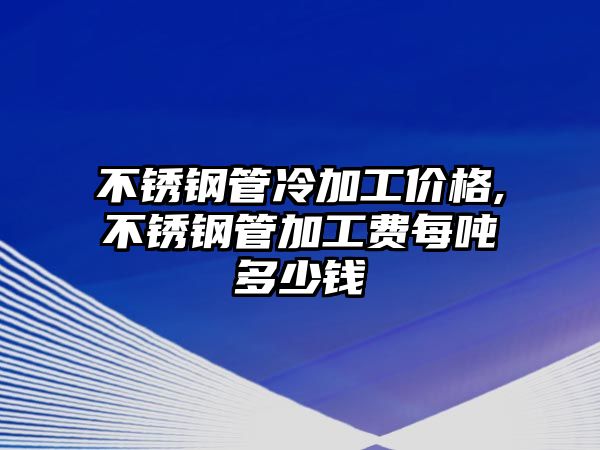 不锈钢管冷加工价格,不锈钢管加工费每吨多少钱